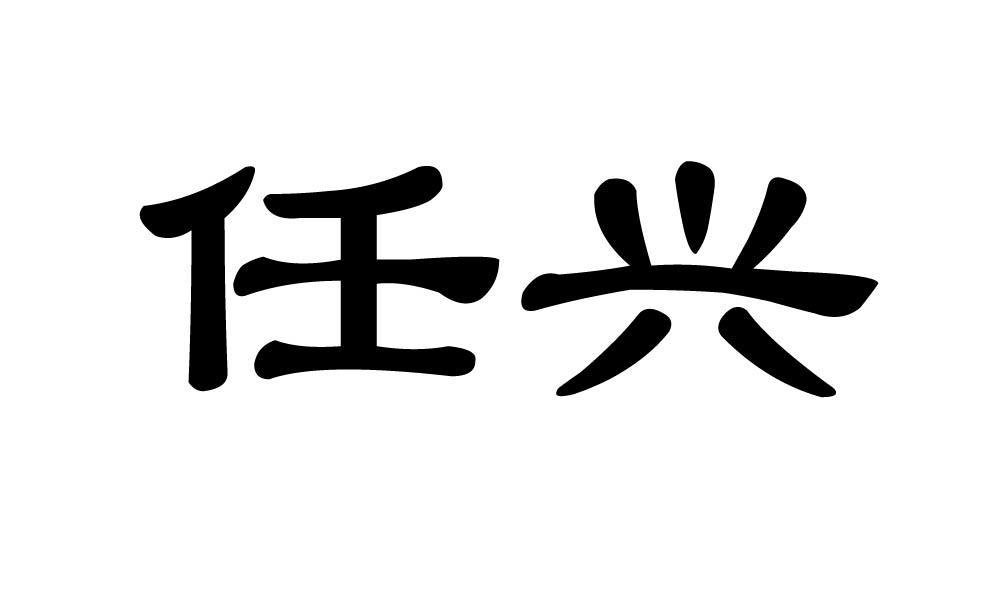 任兴